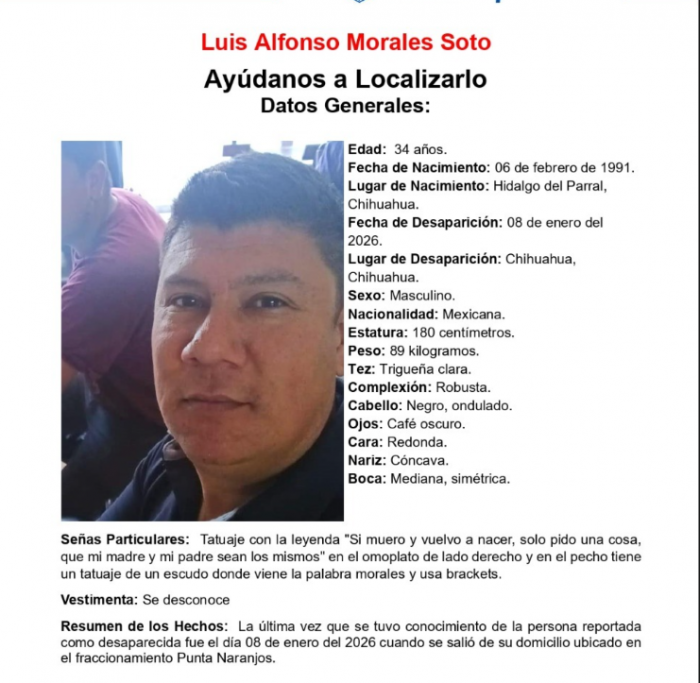 Luis Alfonso Morales Soto

Ayúdanos a Localizarlo
Datos Generales:

Edad: 34 años.
Fecha de Nacimiento: 06 de febrero de 1991.
Lugar de Nacimiento: Hidalgo del Parral, Chihuahua.
Fecha de Desaparición: 08 de enero del 2026.
Lugar de Desaparición: Chihuahua, Chihuahua.
Sexo: Masculino.
Nacionalidad: Mexicana.
Estatura: 180 centímetros.
Peso: 89 kilogramos.
Tez: Trigueña clara.
Complexión: Robusta.
Cabello: Negro, ondulado.
Ojos: Café oscuro.
Cara: Redonda.
Nariz: Cóncava.
Boca: Mediana, simétrica.

Señas Particulares: Tatuaje con la leyenda "Si muero y vuelvo a nacer, solo pido una cosa, que mi madre y mi padre sean los mismos" en el omoplato de lado derecho y en el pecho tiene un tatuaje de un escudo donde viene la palabra morales y usa brackets.

Vestimenta: Se desconoce

Resumen de los Hechos: La última vez que se tuvo conocimiento de la persona reportada como desaparecida fue el día 08 de enero del 2026 cuando se salió de su domicilio ubicado en el fraccionamiento Punta Naranjos.